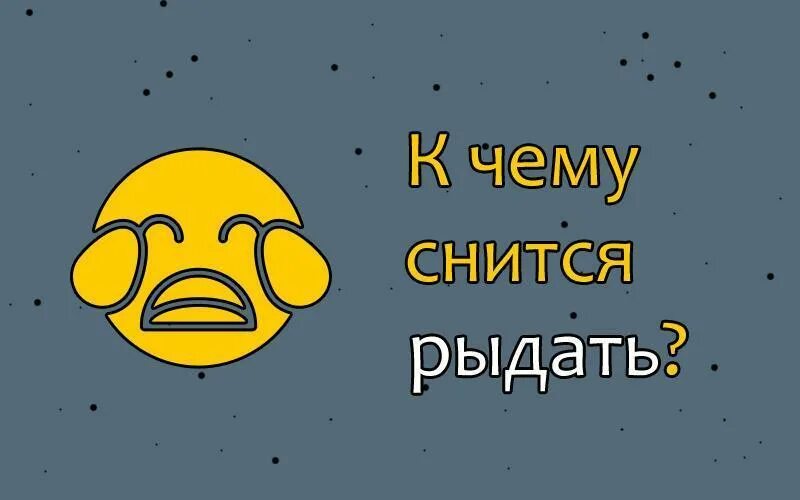 К чему снится рыдать?